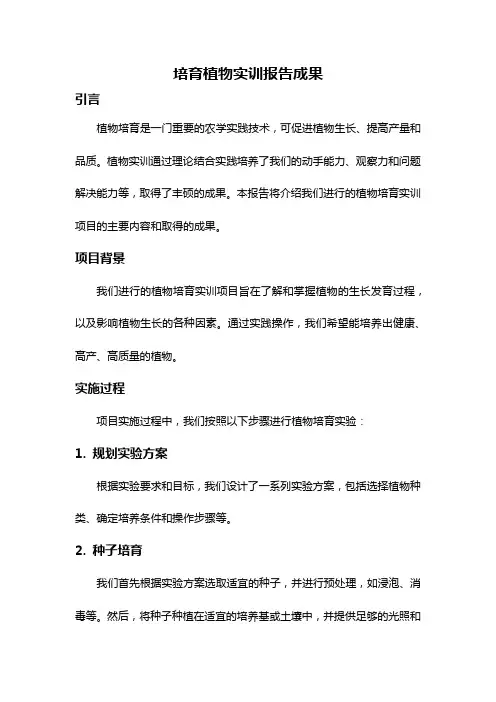 培育植物实训报告成果

引言

植物培育是一门重要的农学实践技术，可促进植物生长、提高产量和品质。植物实训通过理论结合实践培养了我们的动手能力、观察力和问题解决能力等，取得了丰硕的成果。本报告将介绍我们进行的植物培育实训项目的主要内容和取得的成果。

项目背景

我们进行的植物培育实训项目旨在了解和掌握植物的生长发育过程，以及影响植物生长的各种因素。通过实践操作，我们希望能培养出健康、高产、高质量的植物。

实施过程

项目实施过程中，我们按照以下步骤进行植物培育实验：

1. 规划实验方案

根据实验要求和目标，我们设计了一系列实验方案，包括选择植物种类、确定培养条件和操作步骤等。

2. 种子培育

我们首先根据实验方案选取适宜的种子，并进行预处理，如浸泡、消毒等。然后，将种子种植在适宜的培养基或土壤中，并提供足够的光照和